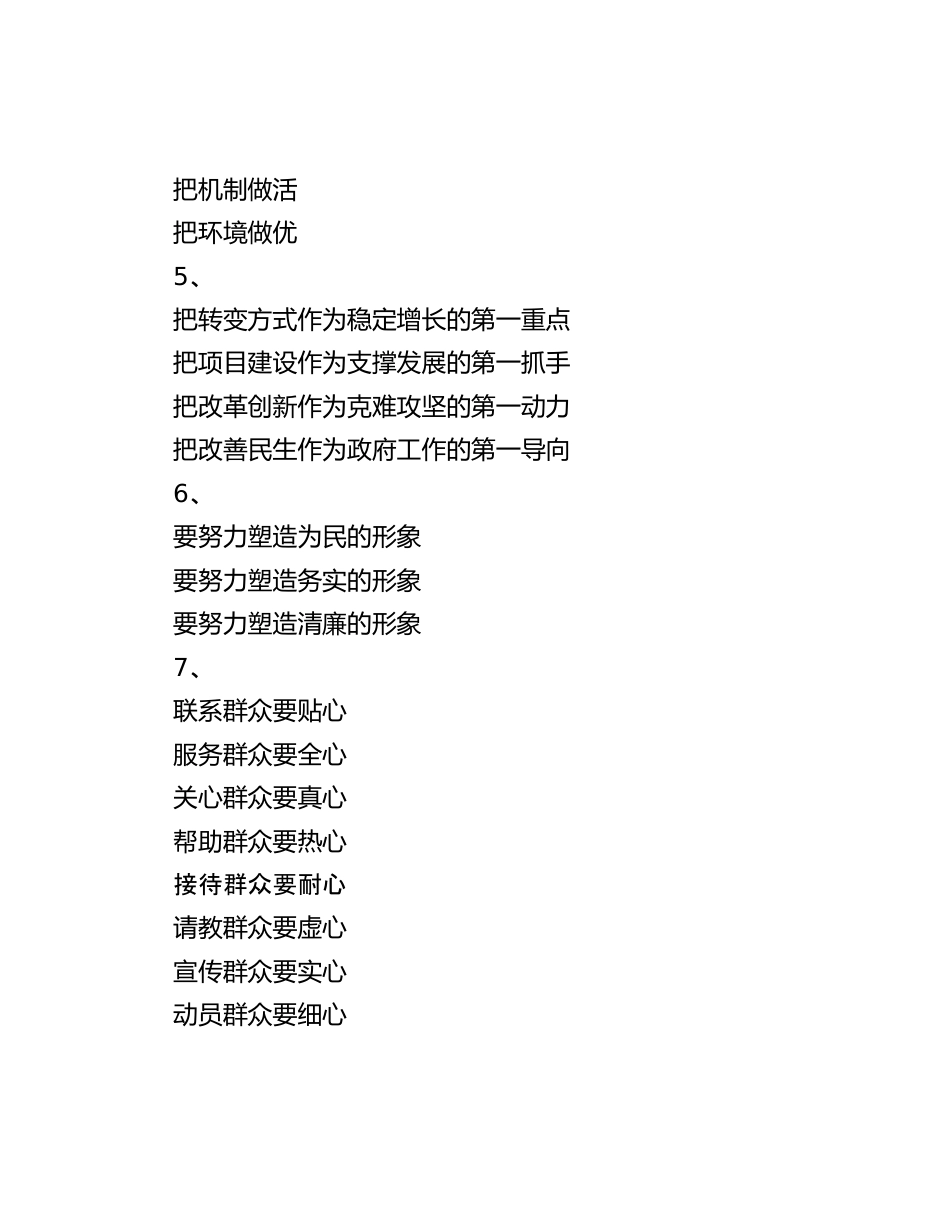 把机制做活
把环境做优
5、
把转变方式作为稳定增长的第一重点
把项目建设作为支撑发展的第一抓手
把改革创新作为克难攻坚的第一动力
把改善民生作为政府工作的第一导向
6、
要努力塑造为民的形象
要努力塑造务实的形象
要努力塑造清廉的形象
7、
联系群众要贴心
服务群众要全心
关心群众要真心
帮助群众要热心
接待群众要耐心
请教群众要虚心
宣传群众要实心
动员群众要细心